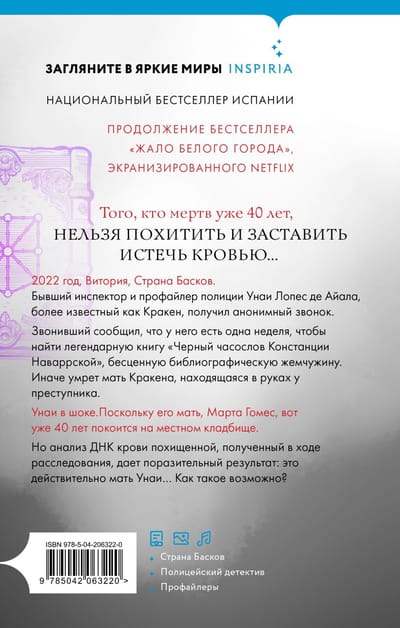 ЗАГЛЯНИТЕ В ЯРКИЕ МИРЫ INSPIRIA

НАЦИОНАЛЬНЫЙ БЕСТСЕЛЛЕР ИСПАНИИ

ПРОДОЛЖЕНИЕ БЕСТСЕЛЛЕРА «ЖАЛО БЕЛОГО ГОРОДА», ЭКРАНИЗИРОВАННОГО NETFLIX

Того, кто мертв уже 40 лет, НЕЛЬЗЯ ПОХИТИТЬ И ЗАСТАВИТЬ ИСТЕЧЬ КРОВЬЮ...

2022 год, Витория, Страна Басков.
Бывший инспектор и профайлер полиции Унаи Лопес де Айала, более известный как Кракен, получил анонимный звонок.

Звонивший сообщил, что у него есть одна неделя, чтобы найти легендарную книгу «Черный часослов Констанции Наваррской», бесценную библиографическую жемчужину. Иначе умрет мать Кракена, находящаяся в руках у преступника.

Унаи в шоке.Поскольку его мать, Марта Гомес, вот уже 40 лет покоится на местном кладбище.

Но анализ ДНК крови похищенной, полученный в ходе расследования, дает поразительный результат: это действительно мать Унаи... Как такое возможно?

ISBN 978-5-04-206322-0

9 785042 063220 >

Страна Басков
Полицейский детектив
Профайлеры